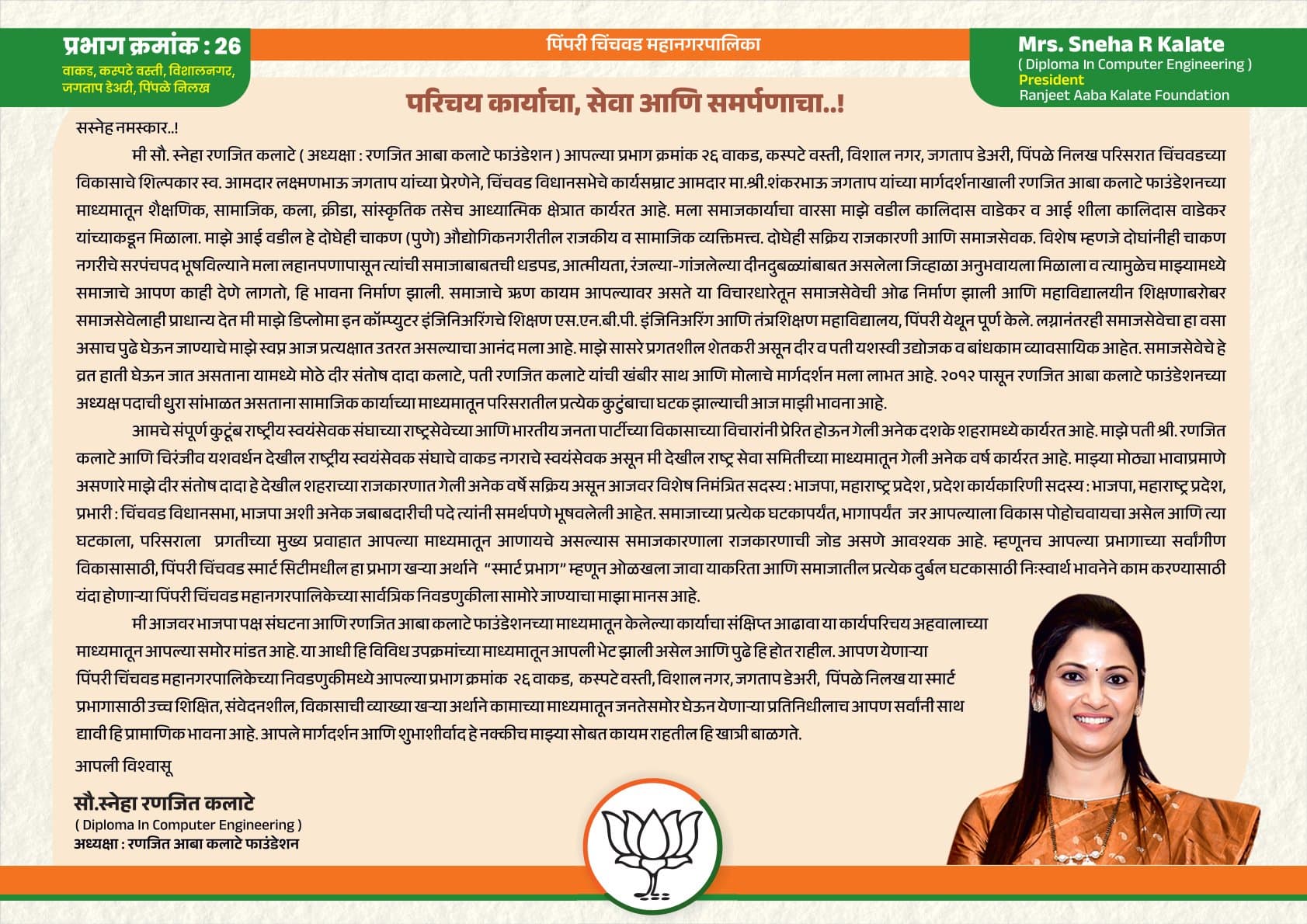 प्रभाग क्रमांक : 26
वाकड, कस्पटे वस्ती, विशालनगर, जगताप डेअरी, पिंपळे निलख

पिंपरी चिंचवड महानगरपालिका

Mrs. Sneha R Kalate
( Diploma In Computer Engineering )
President
Ranjeet Aaba Kalate Foundation

परिचय कार्याचा, सेवा आणि समर्पणाचा..!

सस्नेह नमस्कार..!

मी सौ. स्नेहा रणजित कलाटे ( अध्यक्षा : रणजित आबा कलाटे फाउंडेशन ) आपल्या प्रभाग क्रमांक २६ वाकड, कस्पटे वस्ती, विशाल नगर, जगताप डेअरी, पिंपळे निलख परिसरात चिंचवडच्या विकासाचे शिल्पकार स्व. आमदार लक्ष्मणभाऊ जगताप यांच्या प्रेरणेने, चिंचवड विधानसभेचे कार्यसम्राट आमदार मा.श्री.शंकरभाऊ जगताप यांच्या मार्गदर्शनाखाली रणजित आबा कलाटे फाउंडेशनच्या माध्यमातून शैक्षणिक, सामाजिक, कला, क्रीडा, सांस्कृतिक तसेच आध्यात्मिक क्षेत्रात कार्यरत आहे. मला समाजकार्याचा वारसा माझे वडील कालिदास वाडेकर व आई शीला कालिदास वाडेकर यांच्याकडून मिळाला. माझे आई वडील हे दोघेही चाकण (पुणे) औद्योगिकनगरीतील राजकीय व सामाजिक व्यक्तिमत्त्व. दोघेही सक्रिय राजकारणी आणि समाजसेवक. विशेष म्हणजे दोघांनीही चाकण नगरीचे सरपंचपद भूषविल्याने मला लहानपणापासून त्यांची समाजाबाबतची धडपड, आत्मीयता, रंजल्या-गांजलेल्या दीनदुबळ्यांबाबत असलेला जिव्हाळा अनुभवायला मिळाला व त्यामुळेच माझ्यामध्ये समाजाचे आपण काही देणे लागतो, हि भावना निर्माण झाली. समाजाचे ऋण कायम आपल्यावर असते या विचारधारेतून समाजसेवेची ओढ निर्माण झाली आणि महाविद्यालयीन शिक्षणाबरोबर समाजसेवेलाही प्राधान्य देत मी माझे डिप्लोमा इन कॉम्प्युटर इंजिनिअरिंगचे शिक्षण एस.एन.बी.पी. इंजिनिअरिंग आणि तंत्रशिक्षण महाविद्यालय, पिंपरी येथून पूर्ण केले. लग्नानंतरही समाजसेवेचा हा वसा असाच पुढे घेऊन जाण्याचे माझे स्वप्न आज प्रत्यक्षात उतरत असल्याचा आनंद मला आहे. माझे सासरे प्रगतशील शेतकरी असून दीर व पती यशस्वी उद्योजक व बांधकाम व्यावसायिक आहेत. समाजसेवेचे हे व्रत हाती घेऊन जात असताना यामध्ये मोठे दीर संतोष दादा कलाटे, पती रणजित कलाटे यांची खंबीर साथ आणि मोलाचे मार्गदर्शन मला लाभत आहे. २०१२ पासून रणजित आबा कलाटे फाउंडेशनच्या अध्यक्ष पदाची धुरा सांभाळत असताना सामाजिक कार्याच्या माध्यमातून परिसरातील प्रत्येक कुटुंबाचा घटक झाल्याची आज माझी भावना आहे.

आमचे संपूर्ण कुटूंब राष्ट्रीय स्वयंसेवक संघाच्या राष्ट्रसेवेच्या आणि भारतीय जनता पार्टीच्या विकासाच्या विचारांनी प्रेरित होऊन गेली अनेक दशके शहरामध्ये कार्यरत आहे. माझे पती श्री. रणजित कलाटे आणि चिरंजीव यशवर्धन देखील राष्ट्रीय स्वयंसेवक संघाचे वाकड नगराचे स्वयंसेवक असून मी देखील राष्ट्र सेवा समितीच्या माध्यमातून गेली अनेक वर्ष कार्यरत आहे. माझ्या मोठ्या भावाप्रमाणे असणारे माझे दीर संतोष दादा हे देखील शहराच्या राजकारणात गेली अनेक वर्षे सक्रिय असून आजवर विशेष निमंत्रित सदस्य : भाजपा, महाराष्ट्र प्रदेश , प्रदेश कार्यकारिणी सदस्य : भाजपा, महाराष्ट्र प्रदेश, प्रभारी : चिंचवड विधानसभा, भाजपा अशी अनेक जबाबदारीची पदे त्यांनी समर्थपणे भूषवलेली आहेत. समाजाच्या प्रत्येक घटकापर्यंत, भागापर्यंत जर आपल्याला विकास पोहोचवायचा असेल आणि त्या घटकाला, परिसराला प्रगतीच्या मुख्य प्रवाहात आपल्या माध्यमातून आणायचे असल्यास समाजकारणाला राजकारणाची जोड असणे आवश्यक आहे. म्हणूनच आपल्या प्रभागाच्या सर्वांगीण विकासासाठी, पिंपरी चिंचवड स्मार्ट सिटीमधील हा प्रभाग खऱ्या अर्थाने "स्मार्ट प्रभाग" म्हणून ओळखला जावा याकरिता आणि समाजातील प्रत्येक दुर्बल घटकासाठी निःस्वार्थ भावनेने काम करण्यासाठी यंदा होणाऱ्या पिंपरी चिंचवड महानगरपालिकेच्या सार्वत्रिक निवडणुकीला सामोरे जाण्याचा माझा मानस आहे.

मी आजवर भाजपा पक्ष संघटना आणि रणजित आबा कलाटे फाउंडेशनच्या माध्यमातून केलेल्या कार्याचा संक्षिप्त आढावा या कार्यपरिचय अहवालाच्या माध्यमातून आपल्या समोर मांडत आहे. या आधी हि विविध उपक्रमांच्या माध्यमातून आपली भेट झाली असेल आणि पुढे हि होत राहील. आपण येणाऱ्या पिंपरी चिंचवड महानगरपालिकेच्या निवडणुकीमध्ये आपल्या प्रभाग क्रमांक २६ वाकड, कस्पटे वस्ती, विशाल नगर, जगताप डेअरी, पिंपळे निलख या स्मार्ट प्रभागासाठी उच्च शिक्षित, संवेदनशील, विकासाची व्याख्या खऱ्या अर्थाने कामाच्या माध्यमातून जनतेसमोर घेऊन येणाऱ्या प्रतिनिधीलाच आपण सर्वांनी साथ द्यावी हि प्रामाणिक भावना आहे. आपले मार्गदर्शन आणि शुभाशीर्वाद हे नक्कीच माझ्या सोबत कायम राहतील हि खात्री बाळगते.

आपली विश्वासू

सौ.स्नेहा रणजित कलाटे
( Diploma In Computer Engineering )
अध्यक्षा : रणजित आबा कलाटे फाउंडेशन